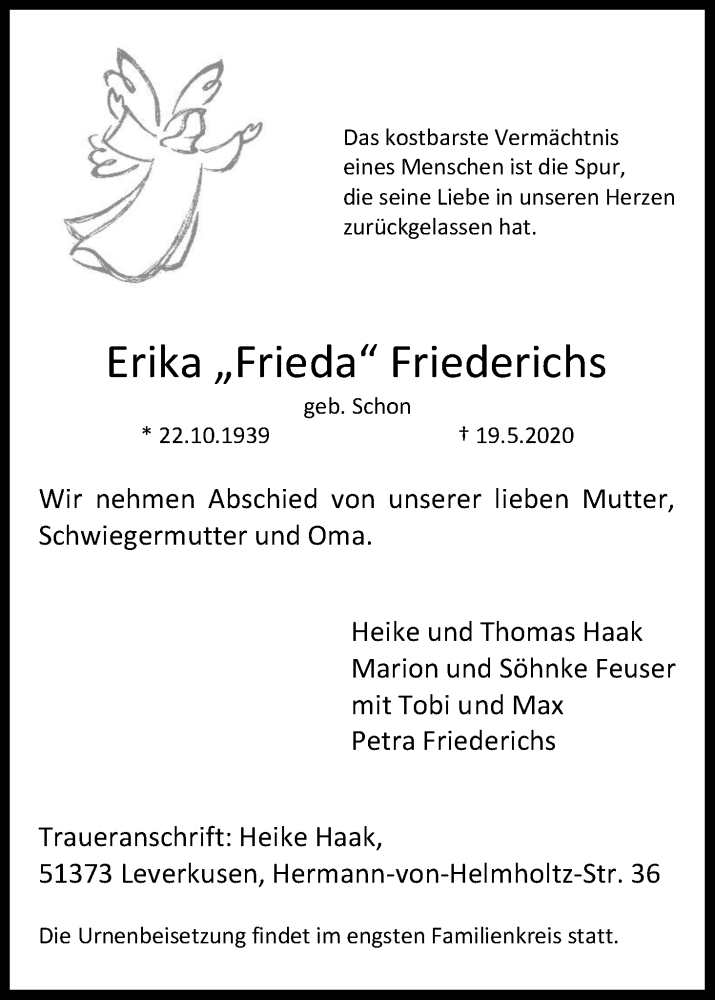 Das kostbarste Vermächtnis
eines Menschen ist die Spur,
die seine Liebe in unseren Herzen
zurückgelassen hat.

Erika „Frieda“ Friederichs

geb. Schon

* 22.10.1939 † 19.5.2020

Wir nehmen Abschied von unserer lieben Mutter, Schwiegermutter und Oma.

Heike und Thomas Haak
Marion und Söhnke Feuser
mit Tobi und Max
Petra Friederichs

Traueranschrift: Heike Haak,
51373 Leverkusen, Hermann-von-Helmholtz-Str. 36

Die Urnenbeisetzung findet im engsten Familienkreis statt.